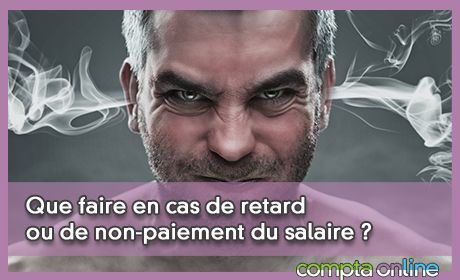 Que faire en cas de retard ou de non-paiement du salaire ?

compta online